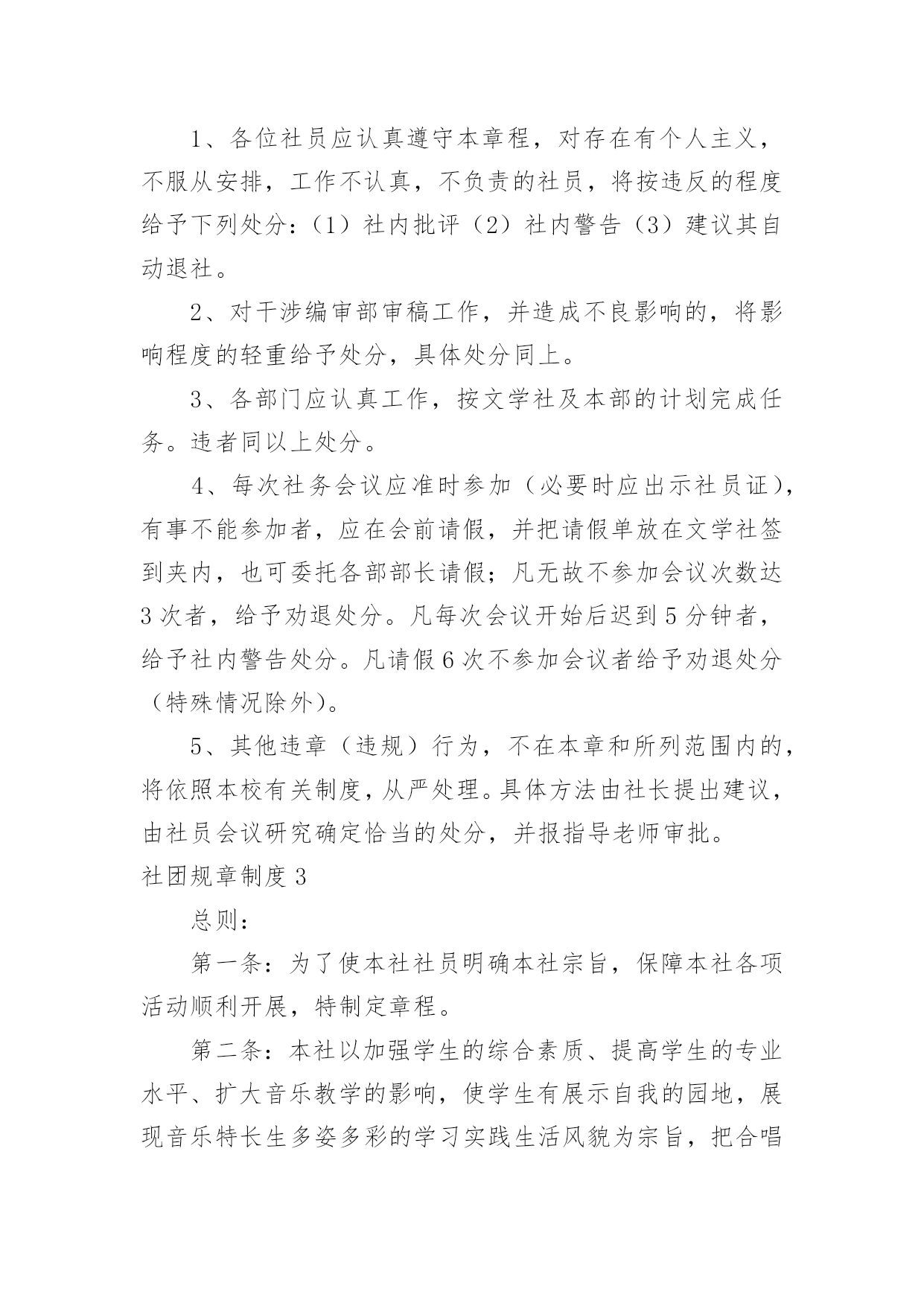 1、各位社员应认真遵守本章程，对存在有个人主义，不服从安排，工作不认真，不负责的社员，将按违反的程度给予下列处分：（1）社内批评（2）社内警告（3）建议其自动退社。

2、对干涉编审部审稿工作，并造成不良影响的，将影响程度的轻重给予处分，具体处分同上。

3、各部门应认真工作，按文学社及本部的计划完成任务。违者同以上处分。

4、每次社务会议应准时参加（必要时应出示社员证），有事不能参加者，应在会前请假，并把请假单放在文学社签到夹内，也可委托各部部长请假；凡无故不参加会议次数达3次者，给予劝退处分。凡每次会议开始后迟到5分钟者，给予社内警告处分。凡请假6次不参加会议者给予劝退处分（特殊情况除外）。

5、其他违章（违规）行为，不在本章和所列范围内的，将依照本校有关制度，从严处理。具体方法由社长提出建议，由社员会议研究确定恰当的处分，并报指导老师审批。

社团规章制度3

总则：

第一条：为了使本社社员明确本社宗旨，保障本社各项活动顺利开展，特制定章程。

第二条：本社以加强学生的综合素质、提高学生的专业水平、扩大音乐教学的影响，使学生有展示自我的园地，展现音乐特长生多姿多彩的学习实践生活风貌为宗旨，把合唱